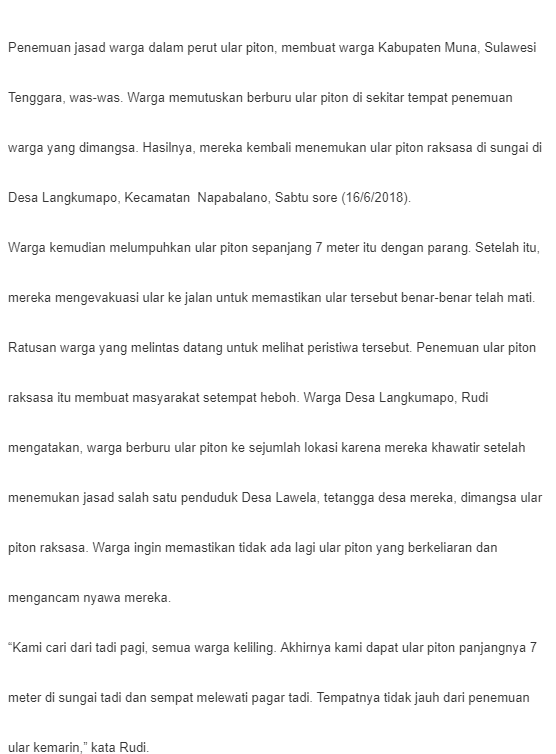 Penemuan jasad warga dalam perut ular piton, membuat warga Kabupaten Muna, Sulawesi Tenggara, was-was. Warga memutuskan berburu ular piton di sekitar tempat penemuan warga yang dimangsa. Hasilnya, mereka kembali menemukan ular piton raksasa di sungai di Desa Langkumapo, Kecamatan  Napabalano, Sabtu sore (16/6/2018).

Warga kemudian melumpuhkan ular piton sepanjang 7 meter itu dengan parang. Setelah itu, mereka mengevakuasi ular ke jalan untuk memastikan ular tersebut benar-benar telah mati. Ratusan warga yang melintas datang untuk melihat peristiwa tersebut. Penemuan ular piton raksasa itu membuat masyarakat setempat heboh. Warga Desa Langkumapo, Rudi mengatakan, warga berburu ular piton ke sejumlah lokasi karena mereka khawatir setelah menemukan jasad salah satu penduduk Desa Lawela, tetangga desa mereka, dimangsa ular piton raksasa. Warga ingin memastikan tidak ada lagi ular piton yang berkeliaran dan mengancam nyawa mereka.

“Kami cari dari tadi pagi, semua warga keliling. Akhirnya kami dapat ular piton panjangnya 7 meter di sungai tadi dan sempat melewati pagar tadi. Tempatnya tidak jauh dari penemuan ular kemarin,” kata Rudi.